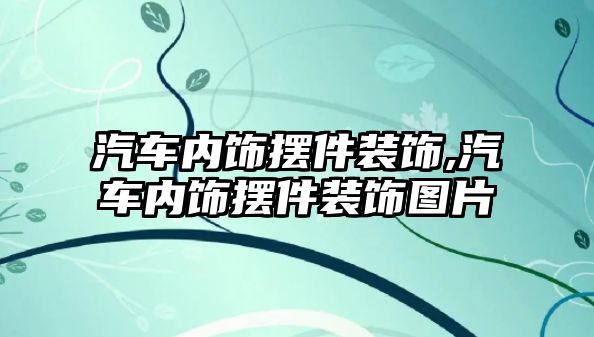 汽车内饰摆件装饰,汽车内饰摆件装饰图片